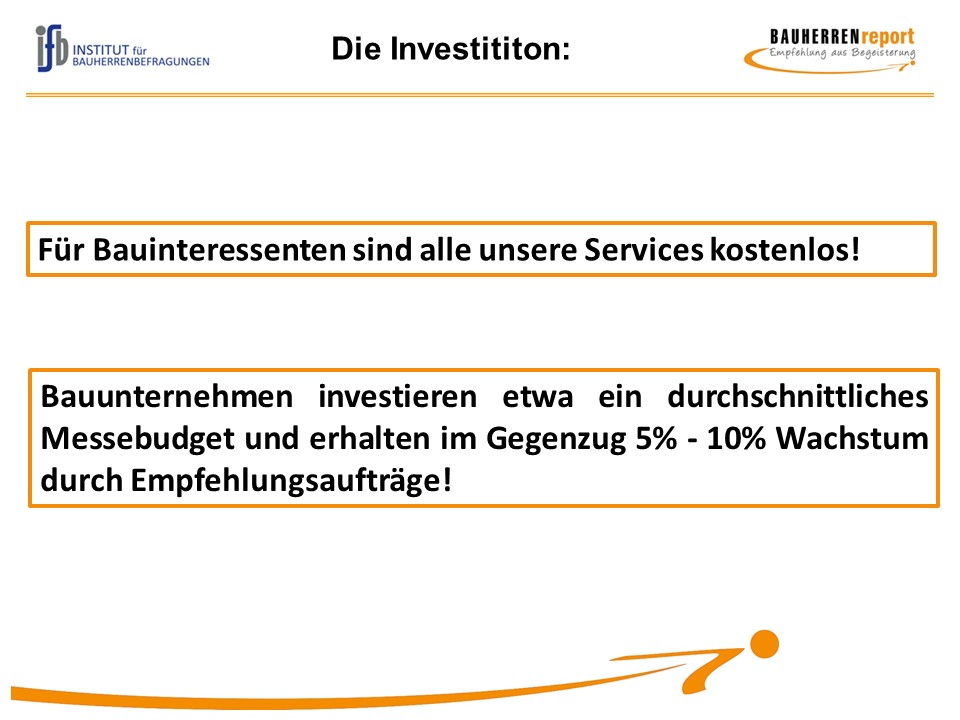 ifb INSTITUT für BAUHERRENBEFRAGUNGEN

Die Investititon:

BAUHERRENreport
Empfehlung aus Begeisterung

Für Bauinteressenten sind alle unsere Services kostenlos!

Bauunternehmen investieren etwa ein durchschnittliches Messebudget und erhalten im Gegenzug 5% - 10% Wachstum durch Empfehlungsaufträge!